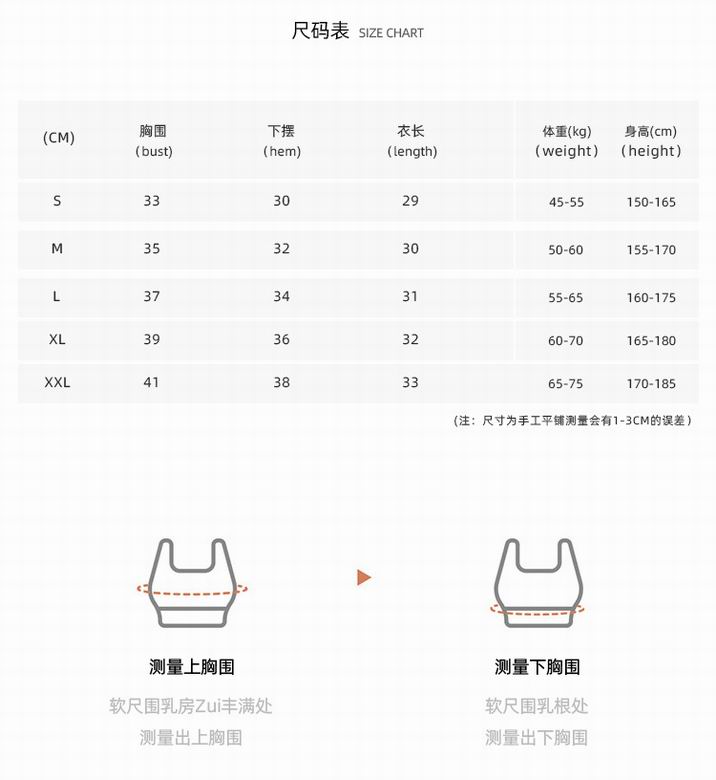 尺码表 SIZE CHART

| (CM) | 胸围 (bust) | 下摆 (hem) | 衣长 (length) | 体重(kg) (weight) | 身高(cm) (height) |
|---|---|---|---|---|---|
| S | 33 | 30 | 29 | 45-55 | 150-165 |
| M | 35 | 32 | 30 | 50-60 | 155-170 |
| L | 37 | 34 | 31 | 55-65 | 160-175 |
| XL | 39 | 36 | 32 | 60-70 | 165-180 |
| XXL | 41 | 38 | 33 | 65-75 | 170-185 |

(注：尺寸为手工平铺测量会有1-3CM的误差)

测量上胸围
软尺围乳房Zui丰满处
测量出上胸围

测量下胸围
软尺围乳根处
测量出下胸围